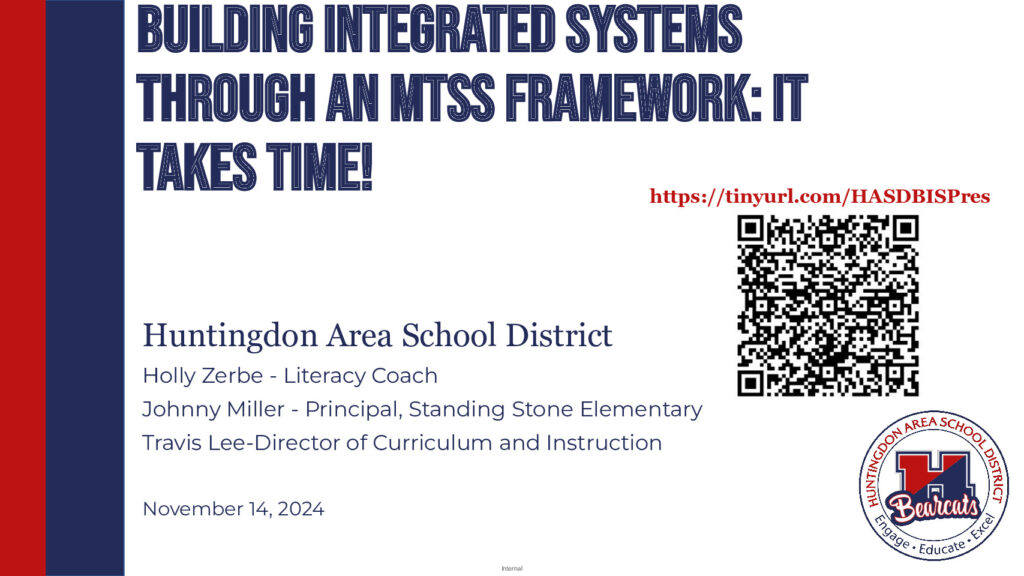 BUILDING INTEGRATED SYSTEMS THROUGH AN MTSS FRAMEWORK: IT TAKES TIME!

https://tinyurl.com/HASDBISPres

Huntingdon Area School District

Holly Zerbe - Literacy Coach

Johnny Miller - Principal, Standing Stone Elementary

Travis Lee-Director of Curriculum and Instruction

November 14, 2024

HUNTINGDON AREA SCHOOL DISTRICT
H
Bearcats
Engage • Educate • Excel

Internal